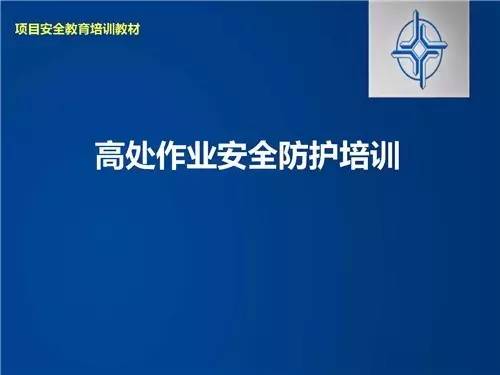 项目安全教育培训教材

高处作业安全防护培训